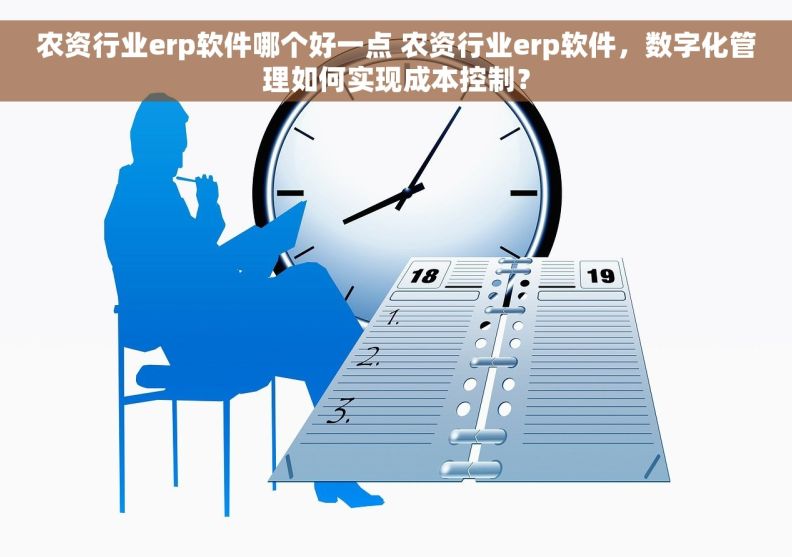 农资行业erp软件哪个好一点 农资行业erp软件，数字化管理如何实现成本控制？

18

19

1.

2.

3.